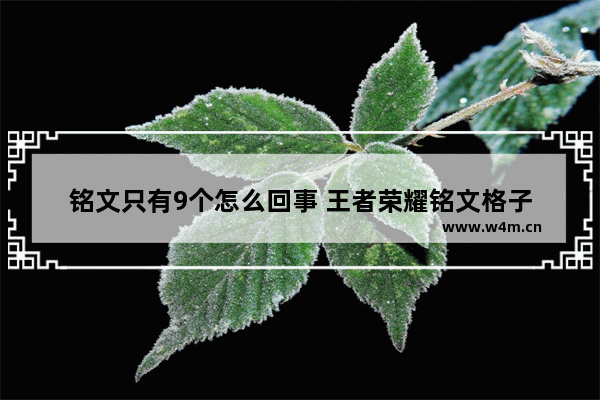 铭文只有9个怎么回事 王者荣耀铭文格子

www.w4m.cn